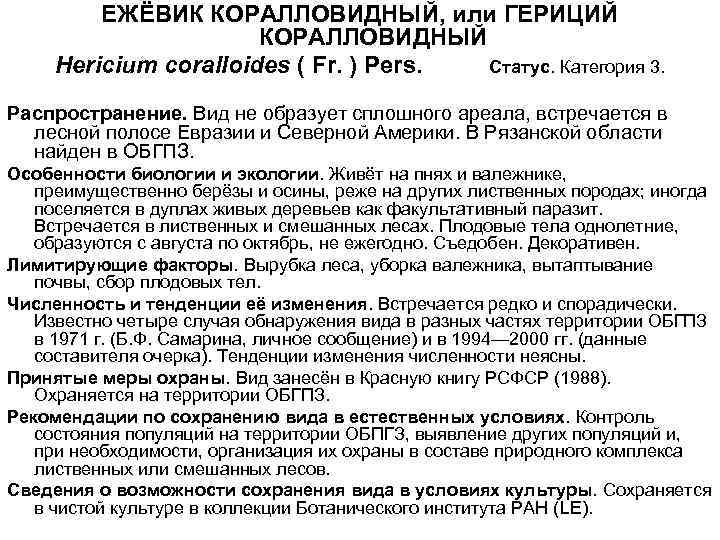 ЕЖЁВИК КОРАЛЛОВИДНЫЙ, или ГЕРИЦИЙ КОРАЛЛОВИДНЫЙ

Hericium coralloides ( Fr. ) Pers. Статус. Категория 3.

Распространение. Вид не образует сплошного ареала, встречается в лесной полосе Евразии и Северной Америки. В Рязанской области найден в ОБГПЗ.

Особенности биологии и экологии. Живёт на пнях и валежнике, преимущественно берёзы и осины, реже на других лиственных породах; иногда поселяется в дуплах живых деревьев как факультативный паразит. Встречается в лиственных и смешанных лесах. Плодовые тела однолетние, образуются с августа по октябрь, не ежегодно. Съедобен. Декоративен.

Лимитирующие факторы. Вырубка леса, уборка валежника, вытаптывание почвы, сбор плодовых тел.

Численность и тенденции её изменения. Встречается редко и спорадически. Известно четыре случая обнаружения вида в разных частях территории ОБГПЗ в 1971 г. (Б.Ф. Самарина, личное сообщение) и в 1994—2000 гг. (данные составителя очерка). Тенденции изменения численности неясны.

Принятые меры охраны. Вид занесён в Красную книгу РСФСР (1988). Охраняется на территории ОБГПЗ.

Рекомендации по сохранению вида в естественных условиях. Контроль состояния популяций на территории ОБПГЗ, выявление других популяций и, при необходимости, организация их охраны в составе природного комплекса лиственных или смешанных лесов.

Сведения о возможности сохранения вида в условиях культуры. Сохраняется в чистой культуре в коллекции Ботанического института РАН (LE).